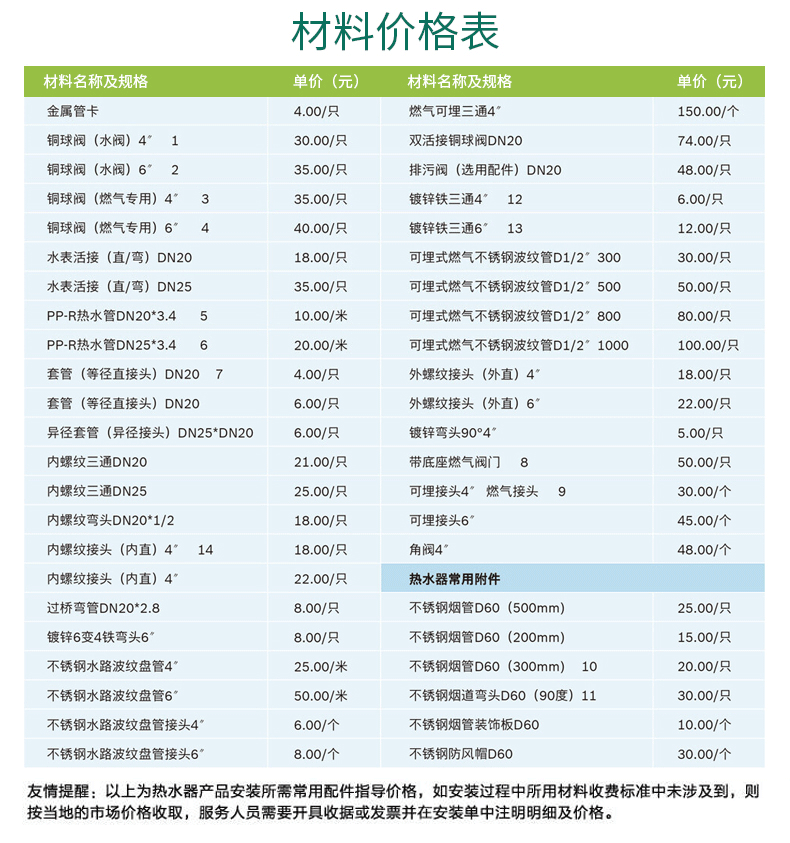 材料价格表

| 材料名称及规格 | 单价（元） | 材料名称及规格 | 单价（元） |
|---|---|---|---|
| 金属管卡 | 4.00/只 | 燃气可埋三通4″ | 150.00/个 |
| 铜球阀（水阀）4″ 1 | 30.00/只 | 双活接铜球阀DN20 | 74.00/只 |
| 铜球阀（水阀）6″ 2 | 35.00/只 | 排污阀（选用配件）DN20 | 48.00/只 |
| 铜球阀（燃气专用）4″ 3 | 35.00/只 | 镀锌铁三通4″ 12 | 6.00/只 |
| 铜球阀（燃气专用）6″ 4 | 40.00/只 | 镀锌铁三通6″ 13 | 12.00/只 |
| 水表活接（直/弯）DN20 | 18.00/只 | 可埋式燃气不锈钢波纹管D1/2″ 300 | 30.00/只 |
| 水表活接（直/弯）DN25 | 35.00/只 | 可埋式燃气不锈钢波纹管D1/2″ 500 | 50.00/只 |
| PP-R热水管DN20*3.4 5 | 10.00/米 | 可埋式燃气不锈钢波纹管D1/2″ 800 | 80.00/只 |
| PP-R热水管DN25*3.4 6 | 20.00/米 | 可埋式燃气不锈钢波纹管D1/2″ 1000 | 100.00/只 |
| 套管（等径直接头）DN20 7 | 4.00/只 | 外螺纹接头（外直）4″ | 18.00/只 |
| 套管（等径直接头）DN20 | 6.00/只 | 外螺纹接头（外直）6″ | 22.00/只 |
| 异径套管（异径接头）DN25*DN20 | 6.00/只 | 镀锌弯头90°4″ | 5.00/只 |
| 内螺纹三通DN20 | 21.00/只 | 带底座燃气阀门 8 | 50.00/只 |
| 内螺纹三通DN25 | 25.00/只 | 可埋接头4″ 燃气接头 9 | 30.00/个 |
| 内螺纹弯头DN20*1/2 | 18.00/只 | 可埋接头6″ | 45.00/个 |
| 内螺纹接头（内直）4″ 14 | 18.00/只 | 角阀4″ | 48.00/个 |
| 内螺纹接头（内直）4″ | 22.00/只 | 热水器常用附件 | |
| 过桥弯管DN20*2.8 | 8.00/只 | 不锈钢烟管D60（500mm） | 25.00/只 |
| 镀锌6变4铁弯头6″ | 8.00/只 | 不锈钢烟管D60（200mm） | 15.00/只 |
| 不锈钢水路波纹盘管4″ | 25.00/米 | 不锈钢烟管D60（300mm） 10 | 20.00/只 |
| 不锈钢水路波纹盘管6″ | 50.00/米 | 不锈钢烟道弯头D60（90度）11 | 30.00/只 |
| 不锈钢水路波纹盘管接头4″ | 6.00/个 | 不锈钢烟管装饰板D60 | 10.00/个 |
| 不锈钢水路波纹盘管接头6″ | 8.00/个 | 不锈钢防风帽D60 | 30.00/个 |

友情提醒：以上为热水器产品安装所需常用配件指导价格，如安装过程中所用材料收费标准中未涉及到，则按当地的市场价格收取，服务人员需要开具收据或发票并在安装单中注明明细及价格。